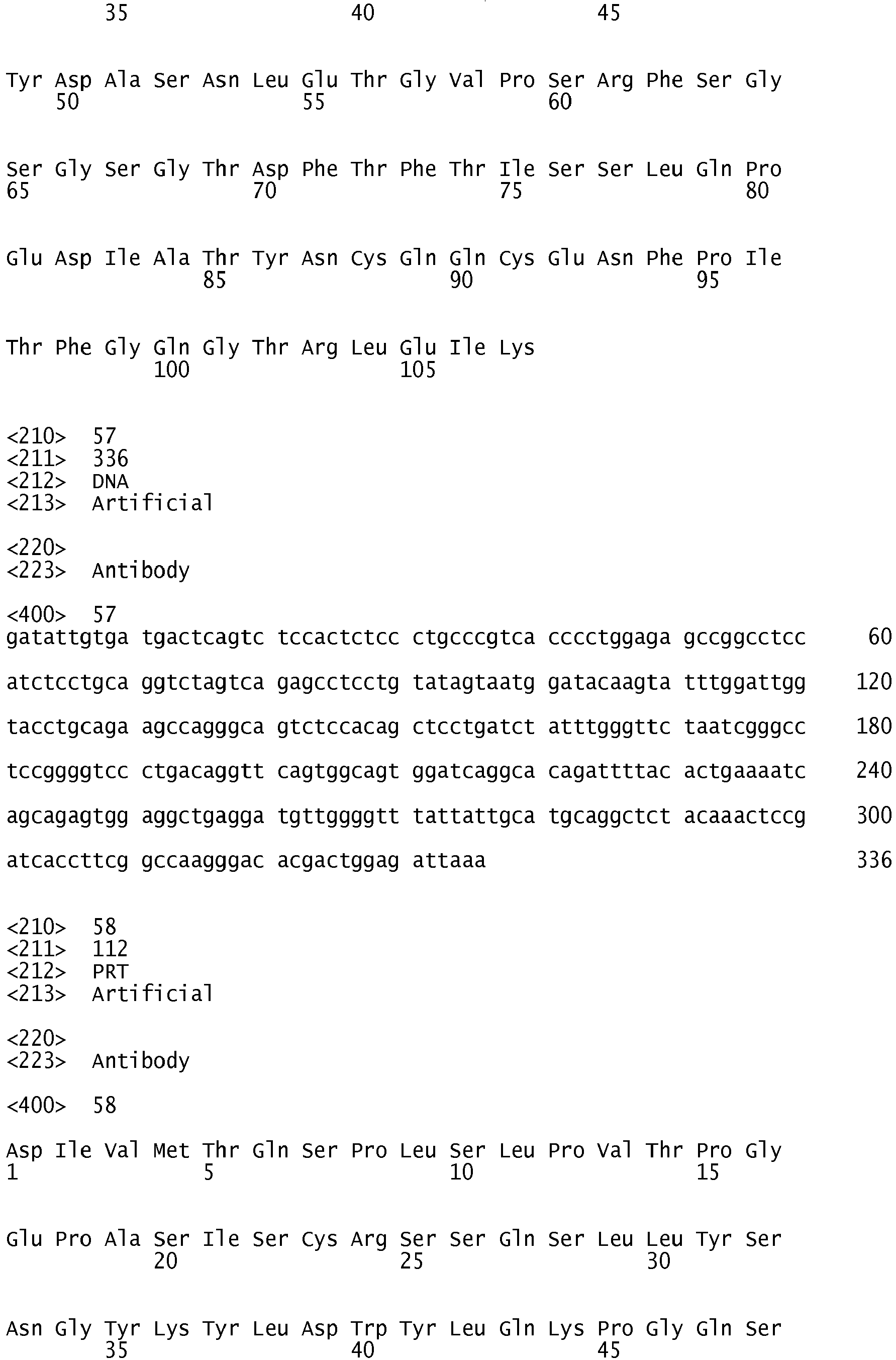 35 40 45

Tyr Asp Ala Ser Asn Leu Glu Thr Gly Val Pro Ser Arg Phe Ser Gly
50 55 60

Ser Gly Ser Gly Thr Asp Phe Thr Phe Thr Ile Ser Ser Leu Gln Pro
65 70 75 80

Glu Asp Ile Ala Thr Tyr Asn Cys Gln Gln Cys Glu Asn Phe Pro Ile
85 90 95

Thr Phe Gly Gln Gly Thr Arg Leu Glu Ile Lys
100 105

<210> 57
<211> 336
<212> DNA
<213> Artificial

<220>
<223> Antibody

<400> 57
gatattgtga tgactcagtc tccactctcc ctgcccgtca cccctggaga gccggcctcc 60

atctcctgca ggtctagtca gagcctcctg tatagtaatg gatacaagta tttggattgg 120

tacctgcaga agccagggca gtctccacag ctcctgatct atttgggttc taatcgggcc 180

tccggggtcc ctgacaggtt cagtggcagt ggatcaggca cagattttac actgaaaatc 240

agcagagtgg aggctgagga tgttggggtt tattattgca tgcaggctct acaaactccg 300

atcaccttcg gccaagggac acgactggag attaaa 336

<210> 58
<211> 112
<212> PRT
<213> Artificial

<220>
<223> Antibody

<400> 58

Asp Ile Val Met Thr Gln Ser Pro Leu Ser Leu Pro Val Thr Pro Gly
1 5 10 15

Glu Pro Ala Ser Ile Ser Cys Arg Ser Ser Gln Ser Leu Leu Tyr Ser
20 25 30

Asn Gly Tyr Lys Tyr Leu Asp Trp Tyr Leu Gln Lys Pro Gly Gln Ser
35 40 45